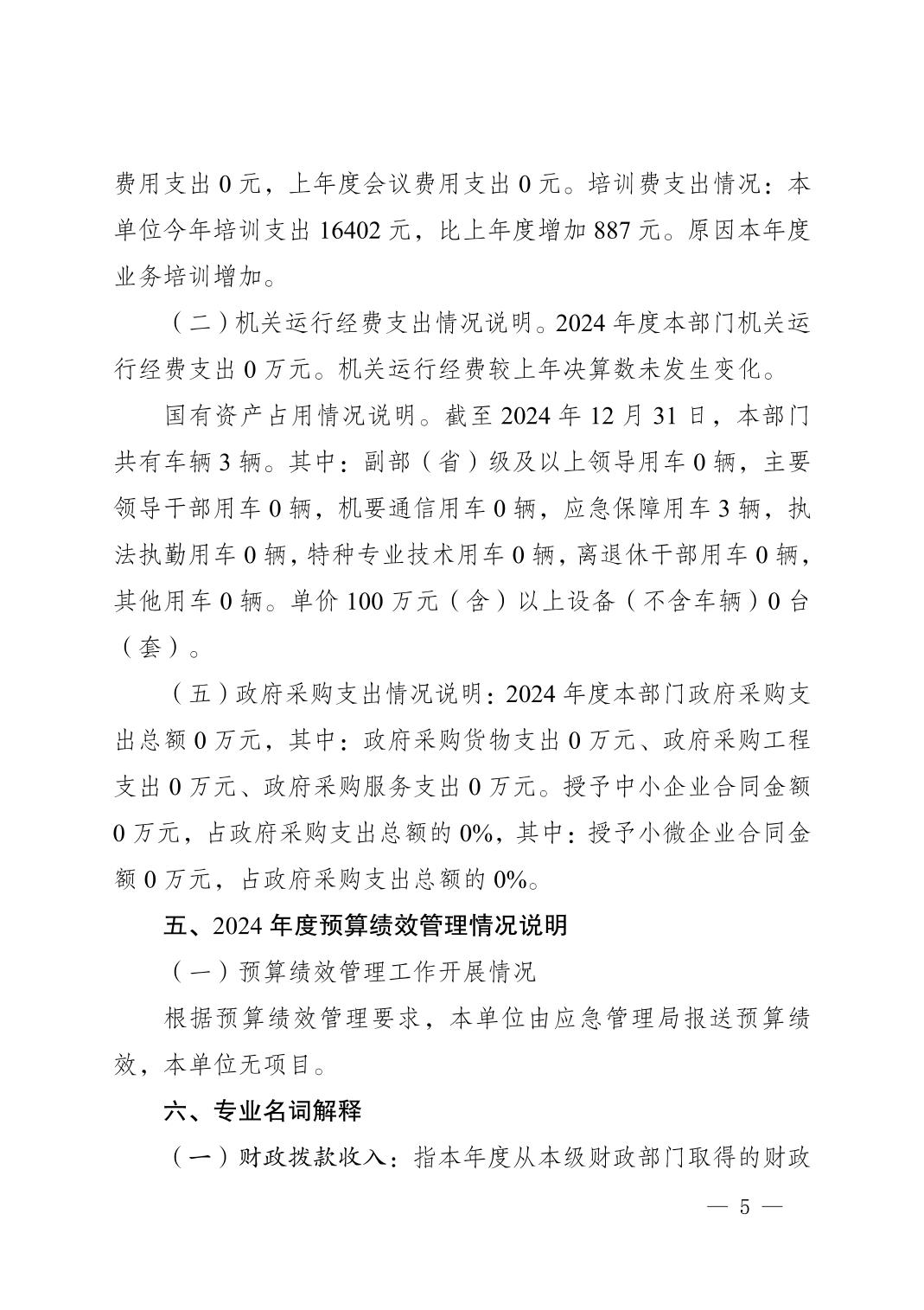 费用支出 0 元，上年度会议费用支出 0 元。培训费支出情况：本单位今年培训支出 16402 元，比上年度增加 887 元。原因本年度业务培训增加。

（二）机关运行经费支出情况说明。2024 年度本部门机关运行经费支出 0 万元。机关运行经费较上年决算数未发生变化。

国有资产占用情况说明。截至 2024 年 12 月 31 日，本部门共有车辆 3 辆。其中：副部（省）级及以上领导用车 0 辆，主要领导干部用车 0 辆，机要通信用车 0 辆，应急保障用车 3 辆，执法执勤用车 0 辆，特种专业技术用车 0 辆，离退休干部用车 0 辆，其他用车 0 辆。单价 100 万元（含）以上设备（不含车辆）0 台（套）。

（五）政府采购支出情况说明：2024 年度本部门政府采购支出总额 0 万元，其中：政府采购货物支出 0 万元、政府采购工程支出 0 万元、政府采购服务支出 0 万元。授予中小企业合同金额 0 万元，占政府采购支出总额的 0%，其中：授予小微企业合同金额 0 万元，占政府采购支出总额的 0%。

五、2024 年度预算绩效管理情况说明

（一）预算绩效管理工作开展情况

根据预算绩效管理要求，本单位由应急管理局报送预算绩效，本单位无项目。

六、专业名词解释

（一）财政拨款收入：指本年度从本级财政部门取得的财政

— 5 —